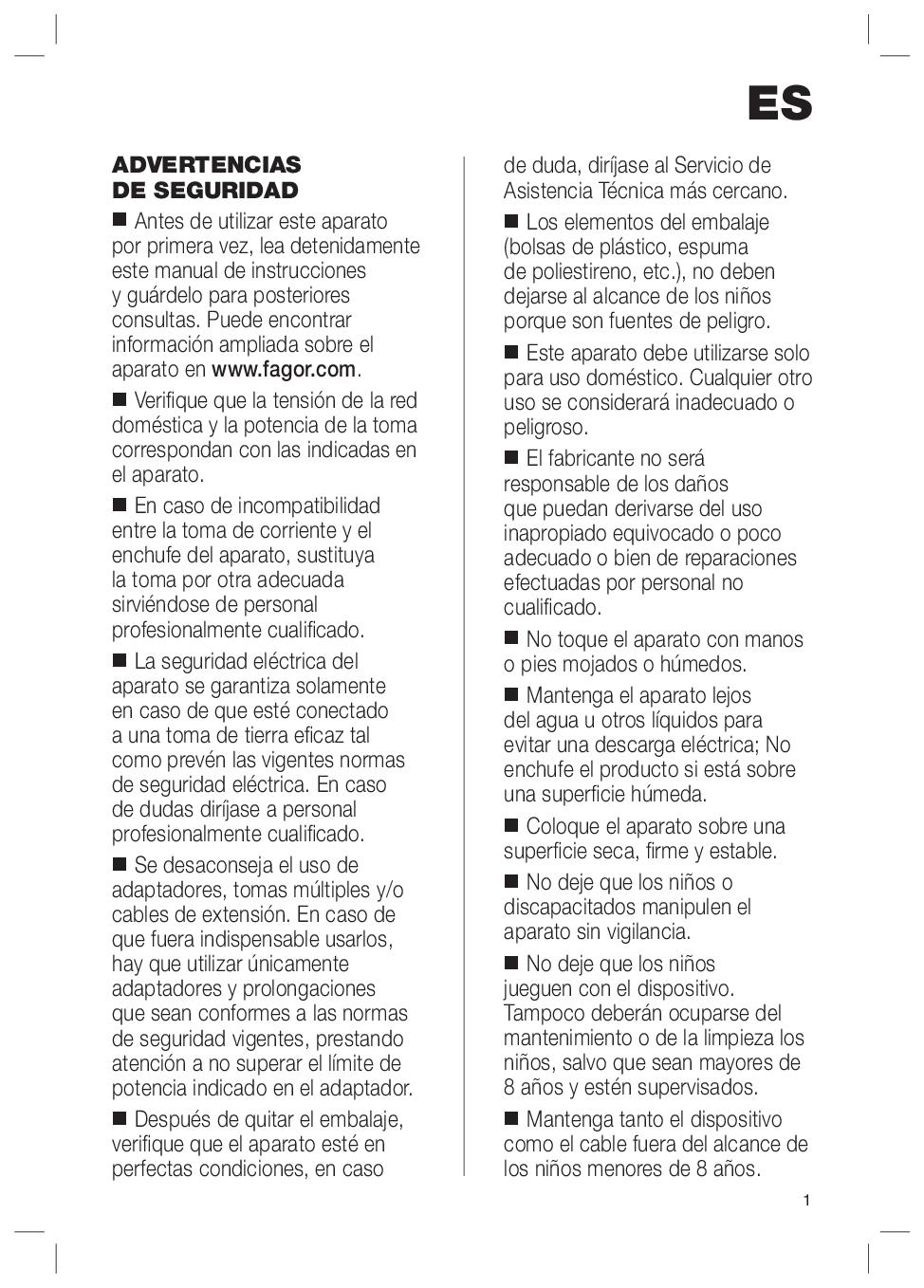 ES

ADVERTENCIAS DE SEGURIDAD

■ Antes de utilizar este aparato por primera vez, lea detenidamente este manual de instrucciones y guárdelo para posteriores consultas. Puede encontrar información ampliada sobre el aparato en www.fagor.com.

■ Verifique que la tensión de la red doméstica y la potencia de la toma correspondan con las indicadas en el aparato.

■ En caso de incompatibilidad entre la toma de corriente y el enchufe del aparato, sustituya la toma por otra adecuada sirviéndose de personal profesionalmente cualificado.

■ La seguridad eléctrica del aparato se garantiza solamente en caso de que esté conectado a una toma de tierra eficaz tal como prevén las vigentes normas de seguridad eléctrica. En caso de dudas diríjase a personal profesionalmente cualificado.

■ Se desaconseja el uso de adaptadores, tomas múltiples y/o cables de extensión. En caso de que fuera indispensable usarlos, hay que utilizar únicamente adaptadores y prolongaciones que sean conformes a las normas de seguridad vigentes, prestando atención a no superar el límite de potencia indicado en el adaptador.

■ Después de quitar el embalaje, verifique que el aparato esté en perfectas condiciones, en caso de duda, diríjase al Servicio de Asistencia Técnica más cercano.

■ Los elementos del embalaje (bolsas de plástico, espuma de poliestireno, etc.), no deben dejarse al alcance de los niños porque son fuentes de peligro.

■ Este aparato debe utilizarse solo para uso doméstico. Cualquier otro uso se considerará inadecuado o peligroso.

■ El fabricante no será responsable de los daños que puedan derivarse del uso inapropiado equivocado o poco adecuado o bien de reparaciones efectuadas por personal no cualificado.

■ No toque el aparato con manos o pies mojados o húmedos.

■ Mantenga el aparato lejos del agua u otros líquidos para evitar una descarga eléctrica; No enchufe el producto si está sobre una superficie húmeda.

■ Coloque el aparato sobre una superficie seca, firme y estable.

■ No deje que los niños o discapacitados manipulen el aparato sin vigilancia.

■ No deje que los niños jueguen con el dispositivo. Tampoco deberán ocuparse del mantenimiento o de la limpieza los niños, salvo que sean mayores de 8 años y estén supervisados.

■ Mantenga tanto el dispositivo como el cable fuera del alcance de los niños menores de 8 años.

1